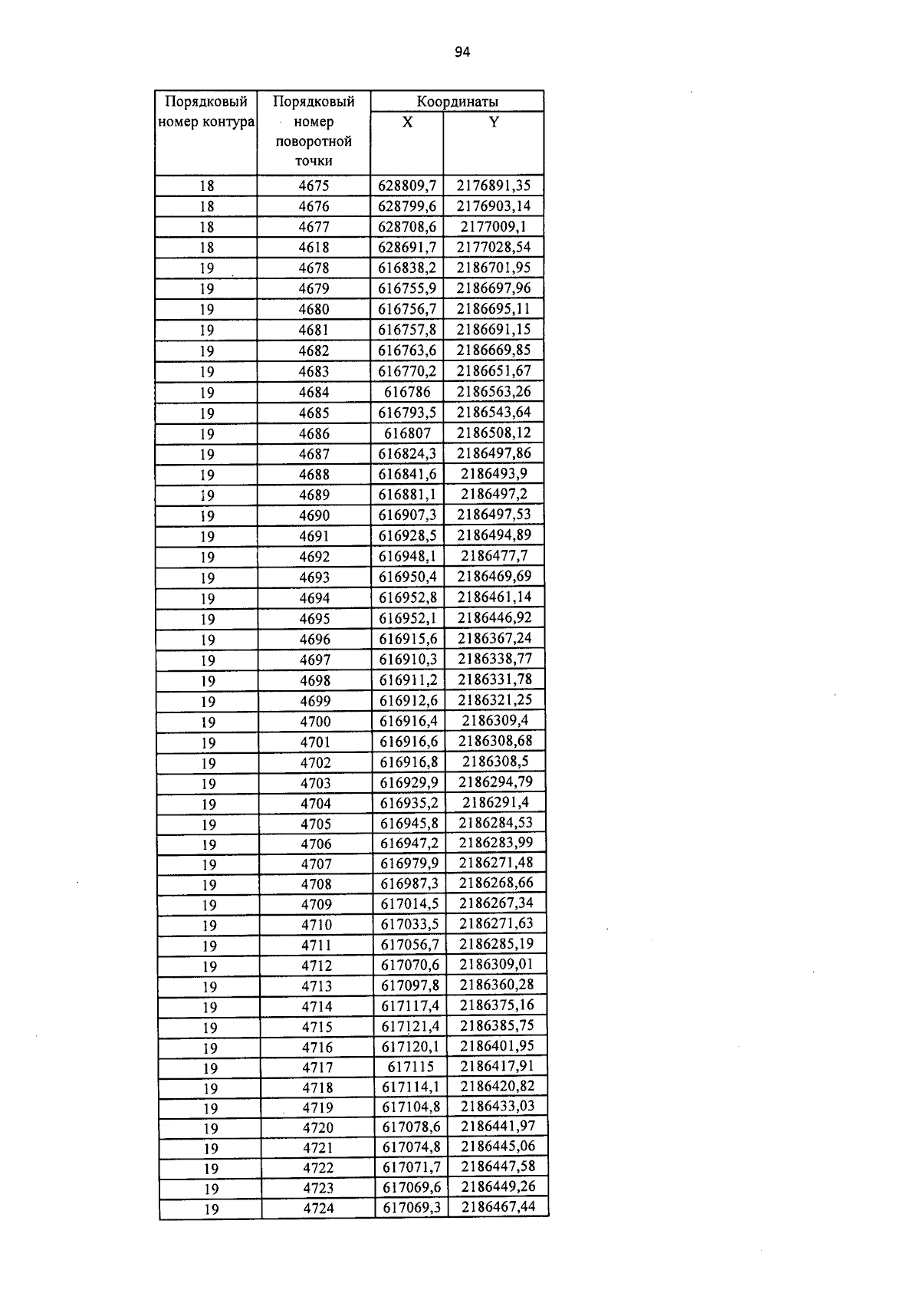 94

| Порядковый номер контура | Порядковый номер поворотной точки | Координаты X | Координаты Y |
|---|---|---|---|
| 18 | 4675 | 628809,7 | 2176891,35 |
| 18 | 4676 | 628799,6 | 2176903,14 |
| 18 | 4677 | 628708,6 | 2177009,1 |
| 18 | 4618 | 628691,7 | 2177028,54 |
| 19 | 4678 | 616838,2 | 2186701,95 |
| 19 | 4679 | 616755,9 | 2186697,96 |
| 19 | 4680 | 616756,7 | 2186695,11 |
| 19 | 4681 | 616757,8 | 2186691,15 |
| 19 | 4682 | 616763,6 | 2186669,85 |
| 19 | 4683 | 616770,2 | 2186651,67 |
| 19 | 4684 | 616786 | 2186563,26 |
| 19 | 4685 | 616793,5 | 2186543,64 |
| 19 | 4686 | 616807 | 2186508,12 |
| 19 | 4687 | 616824,3 | 2186497,86 |
| 19 | 4688 | 616841,6 | 2186493,9 |
| 19 | 4689 | 616881,1 | 2186497,2 |
| 19 | 4690 | 616907,3 | 2186497,53 |
| 19 | 4691 | 616928,5 | 2186494,89 |
| 19 | 4692 | 616948,1 | 2186477,7 |
| 19 | 4693 | 616950,4 | 2186469,69 |
| 19 | 4694 | 616952,8 | 2186461,14 |
| 19 | 4695 | 616952,1 | 2186446,92 |
| 19 | 4696 | 616915,6 | 2186367,24 |
| 19 | 4697 | 616910,3 | 2186338,77 |
| 19 | 4698 | 616911,2 | 2186331,78 |
| 19 | 4699 | 616912,6 | 2186321,25 |
| 19 | 4700 | 616916,4 | 2186309,4 |
| 19 | 4701 | 616916,6 | 2186308,68 |
| 19 | 4702 | 616916,8 | 2186308,5 |
| 19 | 4703 | 616929,9 | 2186294,79 |
| 19 | 4704 | 616935,2 | 2186291,4 |
| 19 | 4705 | 616945,8 | 2186284,53 |
| 19 | 4706 | 616947,2 | 2186283,99 |
| 19 | 4707 | 616979,9 | 2186271,48 |
| 19 | 4708 | 616987,3 | 2186268,66 |
| 19 | 4709 | 617014,5 | 2186267,34 |
| 19 | 4710 | 617033,5 | 2186271,63 |
| 19 | 4711 | 617056,7 | 2186285,19 |
| 19 | 4712 | 617070,6 | 2186309,01 |
| 19 | 4713 | 617097,8 | 2186360,28 |
| 19 | 4714 | 617117,4 | 2186375,16 |
| 19 | 4715 | 617121,4 | 2186385,75 |
| 19 | 4716 | 617120,1 | 2186401,95 |
| 19 | 4717 | 617115 | 2186417,91 |
| 19 | 4718 | 617114,1 | 2186420,82 |
| 19 | 4719 | 617104,8 | 2186433,03 |
| 19 | 4720 | 617078,6 | 2186441,97 |
| 19 | 4721 | 617074,8 | 2186445,06 |
| 19 | 4722 | 617071,7 | 2186447,58 |
| 19 | 4723 | 617069,6 | 2186449,26 |
| 19 | 4724 | 617069,3 | 2186467,44 |